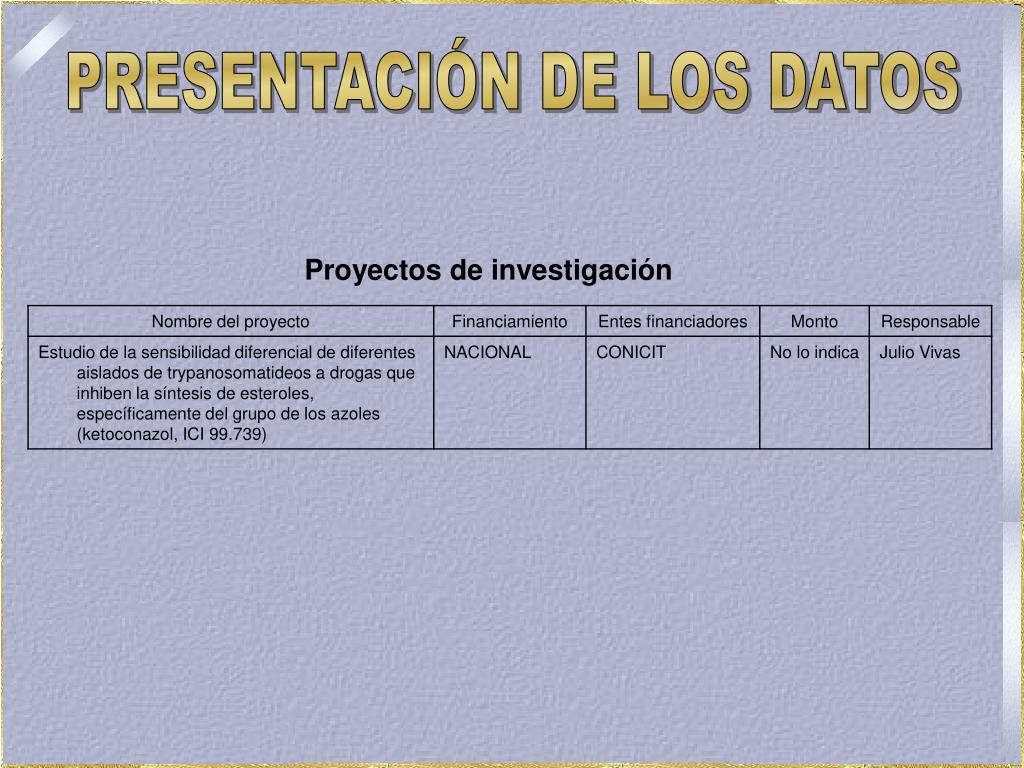 PRESENTACIÓN DE LOS DATOS

Proyectos de investigación

| Nombre del proyecto | Financiamiento | Entes financiadores | Monto | Responsable |
|---|---|---|---|---|
| Estudio de la sensibilidad diferencial de diferentes aislados de trypanosomatideos a drogas que inhiben la síntesis de esteroles, específicamente del grupo de los azoles (ketoconazol, ICI 99.739) | NACIONAL | CONICIT | No lo indica | Julio Vivas |